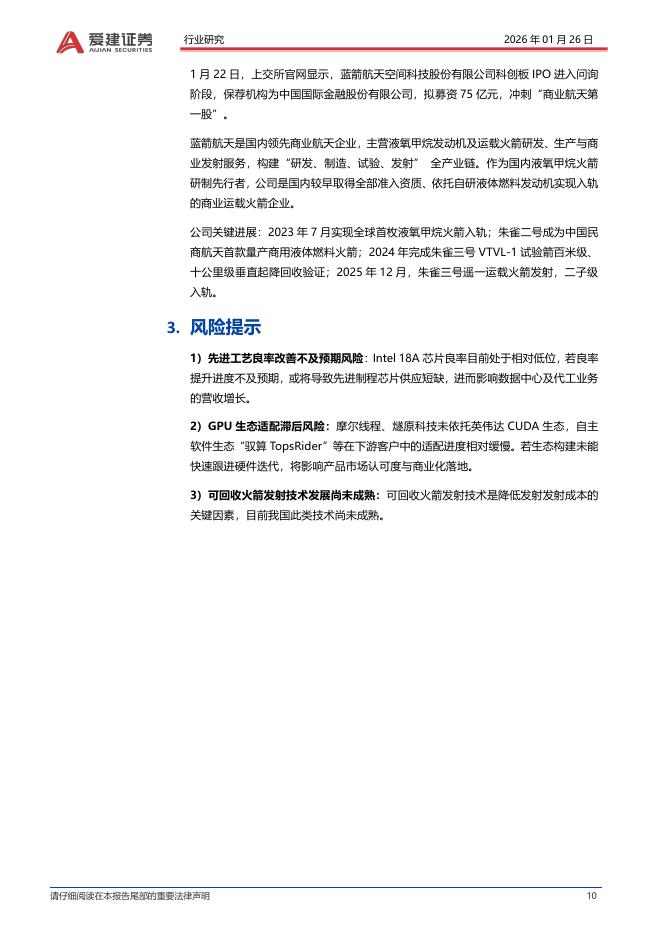 爱建证券
AIJIAN SECURITIES
行业研究
2026 年 01 月 26 日

1 月 22 日，上交所官网显示，蓝箭航天空间科技股份有限公司科创板 IPO 进入问询阶段，保荐机构为中国国际金融股份有限公司，拟募资 75 亿元，冲刺“商业航天第一股”。

蓝箭航天是国内领先商业航天企业，主营液氧甲烷发动机及运载火箭研发、生产与商业发射服务，构建“研发、制造、试验、发射” 全产业链。作为国内液氧甲烷火箭研制先行者，公司是国内较早取得全部准入资质、依托自研液体燃料发动机实现入轨的商业运载火箭企业。

公司关键进展：2023 年 7 月实现全球首枚液氧甲烷火箭入轨；朱雀二号成为中国民商航天首款量产商用液体燃料火箭；2024 年完成朱雀三号 VTVL-1 试验箭百米级、十公里级垂直起降回收验证；2025 年 12 月，朱雀三号遥一运载火箭发射，二子级入轨。

3. 风险提示

1）先进工艺良率改善不及预期风险：Intel 18A 芯片良率目前处于相对低位，若良率提升进度不及预期，或将导致先进制程芯片供应短缺，进而影响数据中心及代工业务的营收增长。

2）GPU 生态适配滞后风险：摩尔线程、燧原科技未依托英伟达 CUDA 生态，自主软件生态“驭算 TopsRider”等在下游客户中的适配进度相对缓慢。若生态构建未能快速跟进硬件迭代，将影响产品市场认可度与商业化落地。

3）可回收火箭发射技术发展尚未成熟：可回收火箭发射技术是降低发射发射成本的关键因素，目前我国此类技术尚未成熟。

请仔细阅读在本报告尾部的重要法律声明
10